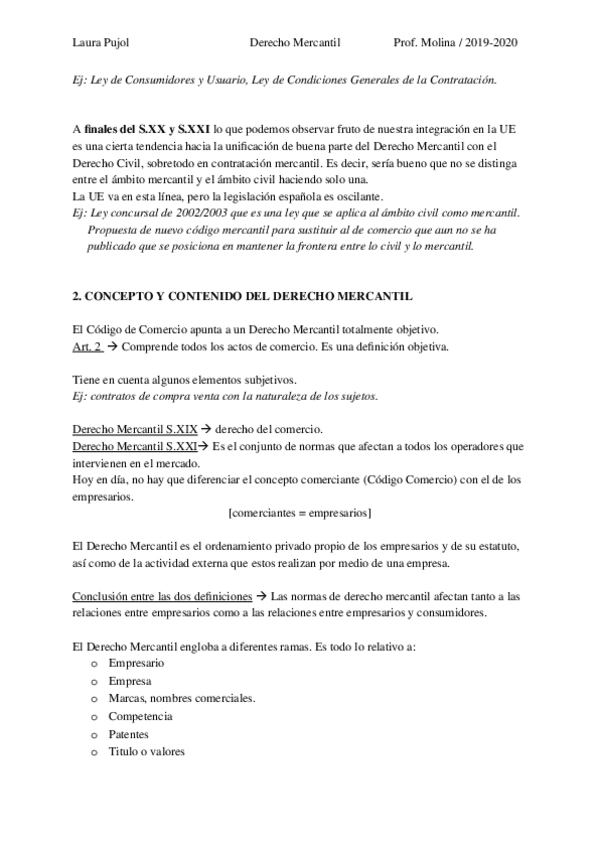 Laura Pujol Derecho Mercantil Prof. Molina / 2019-2020

Ej: Ley de Consumidores y Usuario, Ley de Condiciones Generales de la Contratación.

A finales del S.XX y S.XXI lo que podemos observar fruto de nuestra integración en la UE es una cierta tendencia hacia la unificación de buena parte del Derecho Mercantil con el Derecho Civil, sobretodo en contratación mercantil. Es decir, sería bueno que no se distinga entre el ámbito mercantil y el ámbito civil haciendo solo una.
La UE va en esta línea, pero la legislación española es oscilante.
Ej: Ley concursal de 2002/2003 que es una ley que se aplica al ámbito civil como mercantil. Propuesta de nuevo código mercantil para sustituir al de comercio que aun no se ha publicado que se posiciona en mantener la frontera entre lo civil y lo mercantil.

2. CONCEPTO Y CONTENIDO DEL DERECHO MERCANTIL

El Código de Comercio apunta a un Derecho Mercantil totalmente objetivo.
Art. 2 → Comprende todos los actos de comercio. Es una definición objetiva.

Tiene en cuenta algunos elementos subjetivos.
Ej: contratos de compra venta con la naturaleza de los sujetos.

Derecho Mercantil S.XIX → derecho del comercio.
Derecho Mercantil S.XXI→ Es el conjunto de normas que afectan a todos los operadores que intervienen en el mercado.
Hoy en día, no hay que diferenciar el concepto comerciante (Código Comercio) con el de los empresarios.
[comerciantes = empresarios]

El Derecho Mercantil es el ordenamiento privado propio de los empresarios y de su estatuto, así como de la actividad externa que estos realizan por medio de una empresa.

Conclusión entre las dos definiciones → Las normas de derecho mercantil afectan tanto a las relaciones entre empresarios como a las relaciones entre empresarios y consumidores.

El Derecho Mercantil engloba a diferentes ramas. Es todo lo relativo a:
o Empresario
o Empresa
o Marcas, nombres comerciales.
o Competencia
o Patentes
o Titulo o valores